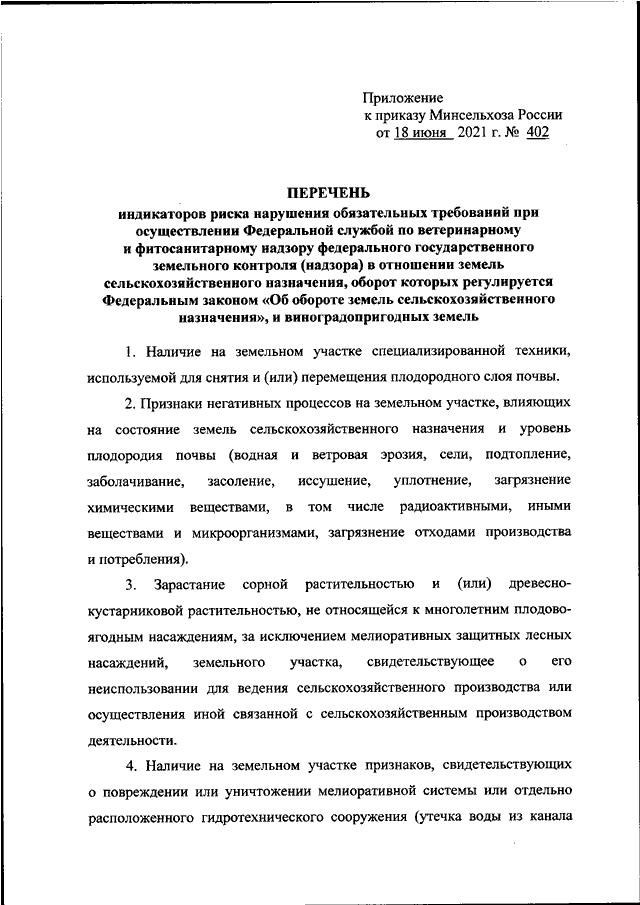 Приложение
к приказу Минсельхоза России
от 18 июня 2021 г. № 402

ПЕРЕЧЕНЬ
индикаторов риска нарушения обязательных требований при осуществлении Федеральной службой по ветеринарному и фитосанитарному надзору федерального государственного земельного контроля (надзора) в отношении земель сельскохозяйственного назначения, оборот которых регулируется Федеральным законом «Об обороте земель сельскохозяйственного назначения», и виноградопригодных земель

1. Наличие на земельном участке специализированной техники, используемой для снятия и (или) перемещения плодородного слоя почвы.

2. Признаки негативных процессов на земельном участке, влияющих на состояние земель сельскохозяйственного назначения и уровень плодородия почвы (водная и ветровая эрозия, сели, подтопление, заболачивание, засоление, иссушение, уплотнение, загрязнение химическими веществами, в том числе радиоактивными, иными веществами и микроорганизмами, загрязнение отходами производства и потребления).

3. Зарастание сорной растительностью и (или) древесно-кустарниковой растительностью, не относящейся к многолетним плодово-ягодным насаждениям, за исключением мелиоративных защитных лесных насаждений, земельного участка, свидетельствующее о его неиспользовании для ведения сельскохозяйственного производства или осуществления иной связанной с сельскохозяйственным производством деятельности.

4. Наличие на земельном участке признаков, свидетельствующих о повреждении или уничтожении мелиоративной системы или отдельно расположенного гидротехнического сооружения (утечка воды из канала